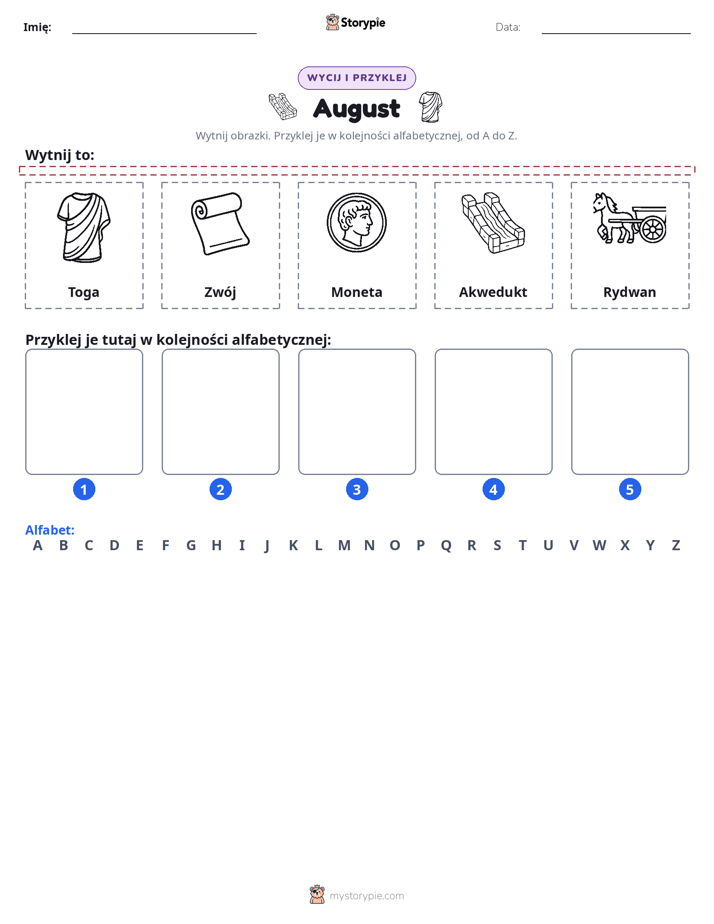 Imię: ____ Storypie Data: ____

WYCIJ I PRZYKLEJ

August

Wytnij obrazki. Przyklej je w kolejności alfabetycznej, od A do Z.

Wytnij to:

Toga

Zwój

Moneta

Akwedukt

Rydwan

Przyklej je tutaj w kolejności alfabetycznej:

1 2 3 4 5

Alfabet:
A B C D E F G H I J K L M N O P Q R S T U V W X Y Z

mystorypie.com